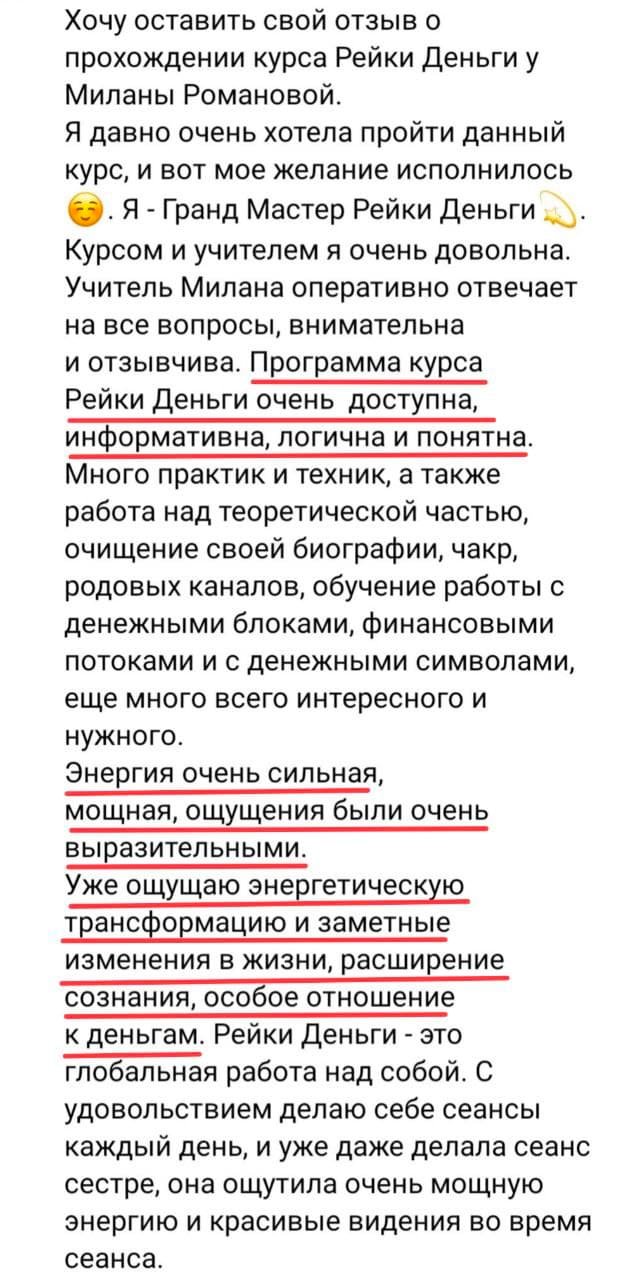 Хочу оставить свой отзыв о прохождении курса Рейки Деньги у Миланы Романовой.
Я давно очень хотела пройти данный курс, и вот мое желание исполнилось ☺️. Я - Гранд Мастер Рейки Деньги💫.
Курсом и учителем я очень довольна. Учитель Милана оперативно отвечает на все вопросы, внимательна и отзывчива. Программа курса Рейки Деньги очень доступна, информативна, логична и понятна. Много практик и техник, а также работа над теоретической частью, очищение своей биографии, чакр, родовых каналов, обучение работы с денежными блоками, финансовыми потоками и с денежными символами, еще много всего интересного и нужного.
Энергия очень сильная, мощная, ощущения были очень выразительными.
Уже ощущаю энергетическую трансформацию и заметные изменения в жизни, расширение сознания, особое отношение к деньгам. Рейки Деньги - это глобальная работа над собой. С удовольствием делаю себе сеансы каждый день, и уже даже делала сеанс сестре, она ощутила очень мощную энергию и красивые видения во время сеанса.